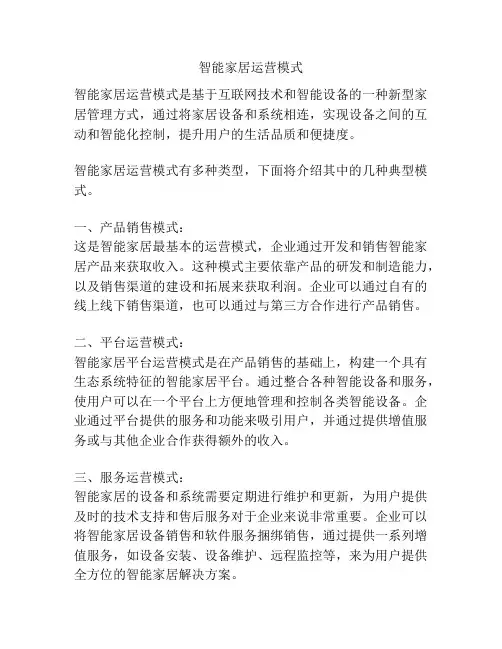 智能家居运营模式

智能家居运营模式是基于互联网技术和智能设备的一种新型家居管理方式，通过将家居设备和系统相连，实现设备之间的互动和智能化控制，提升用户的生活品质和便捷度。

智能家居运营模式有多种类型，下面将介绍其中的几种典型模式。

一、产品销售模式：
这是智能家居最基本的运营模式，企业通过开发和销售智能家居产品来获取收入。这种模式主要依靠产品的研发和制造能力，以及销售渠道的建设和拓展来获取利润。企业可以通过自有的线上线下销售渠道，也可以通过与第三方合作进行产品销售。

二、平台运营模式：
智能家居平台运营模式是在产品销售的基础上，构建一个具有生态系统特征的智能家居平台。通过整合各种智能设备和服务，使用户可以在一个平台上方便地管理和控制各类智能设备。企业通过平台提供的服务和功能来吸引用户，并通过提供增值服务或与其他企业合作获得额外的收入。

三、服务运营模式：
智能家居的设备和系统需要定期进行维护和更新，为用户提供及时的技术支持和售后服务对于企业来说非常重要。企业可以将智能家居设备销售和软件服务捆绑销售，通过提供一系列增值服务，如设备安装、设备维护、远程监控等，来为用户提供全方位的智能家居解决方案。